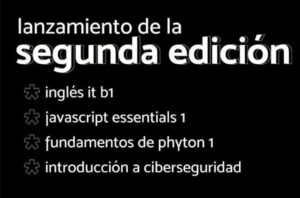 lanzamiento de la
segunda edición

inglés it b1
javascript essentials 1
fundamentos de phyton 1
introducción a ciberseguridad